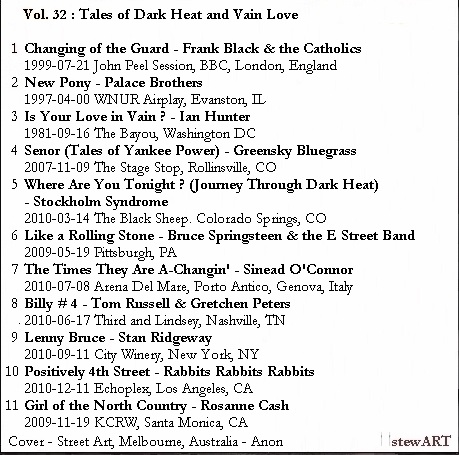 Vol. 32 : Tales of Dark Heat and Vain Love

1 Changing of the Guard - Frank Black & the Catholics
1999-07-21 John Peel Session, BBC, London, England
2 New Pony - Palace Brothers
1997-04-00 WNUR Airplay, Evanston, IL
3 Is Your Love in Vain ? - Ian Hunter
1981-09-16 The Bayou, Washington DC
4 Senor (Tales of Yankee Power) - Greensky Bluegrass
2007-11-09 The Stage Stop, Rollinsville, CO
5 Where Are You Tonight ? (Journey Through Dark Heat) - Stockholm Syndrome
2010-03-14 The Black Sheep. Colorado Springs, CO
6 Like a Rolling Stone - Bruce Springsteen & the E Street Band
2009-05-19 Pittsburgh, PA
7 The Times They Are A-Changin' - Sinead O'Connor
2010-07-08 Arena Del Mare, Porto Antico, Genova, Italy
8 Billy # 4 - Tom Russell & Gretchen Peters
2010-06-17 Third and Lindsey, Nashville, TN
9 Lenny Bruce - Stan Ridgeway
2010-09-11 City Winery, New York, NY
10 Positively 4th Street - Rabbits Rabbits Rabbits
2010-12-11 Echoplex, Los Angeles, CA
11 Girl of the North Country - Rosanne Cash
2009-11-19 KCRW, Santa Monica, CA
Cover - Street Art, Melbourne, Australia - Anon
stewART